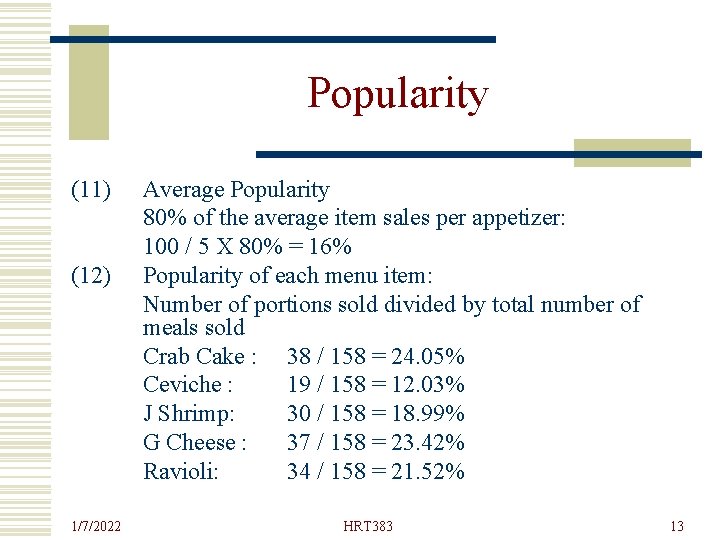 Popularity

(11) Average Popularity
80% of the average item sales per appetizer:
100 / 5 X 80% = 16%

(12) Popularity of each menu item:
Number of portions sold divided by total number of meals sold
Crab Cake : 38 / 158 = 24.05%
Ceviche : 19 / 158 = 12.03%
J Shrimp: 30 / 158 = 18.99%
G Cheese : 37 / 158 = 23.42%
Ravioli: 34 / 158 = 21.52%

1/7/2022 HRT383 13